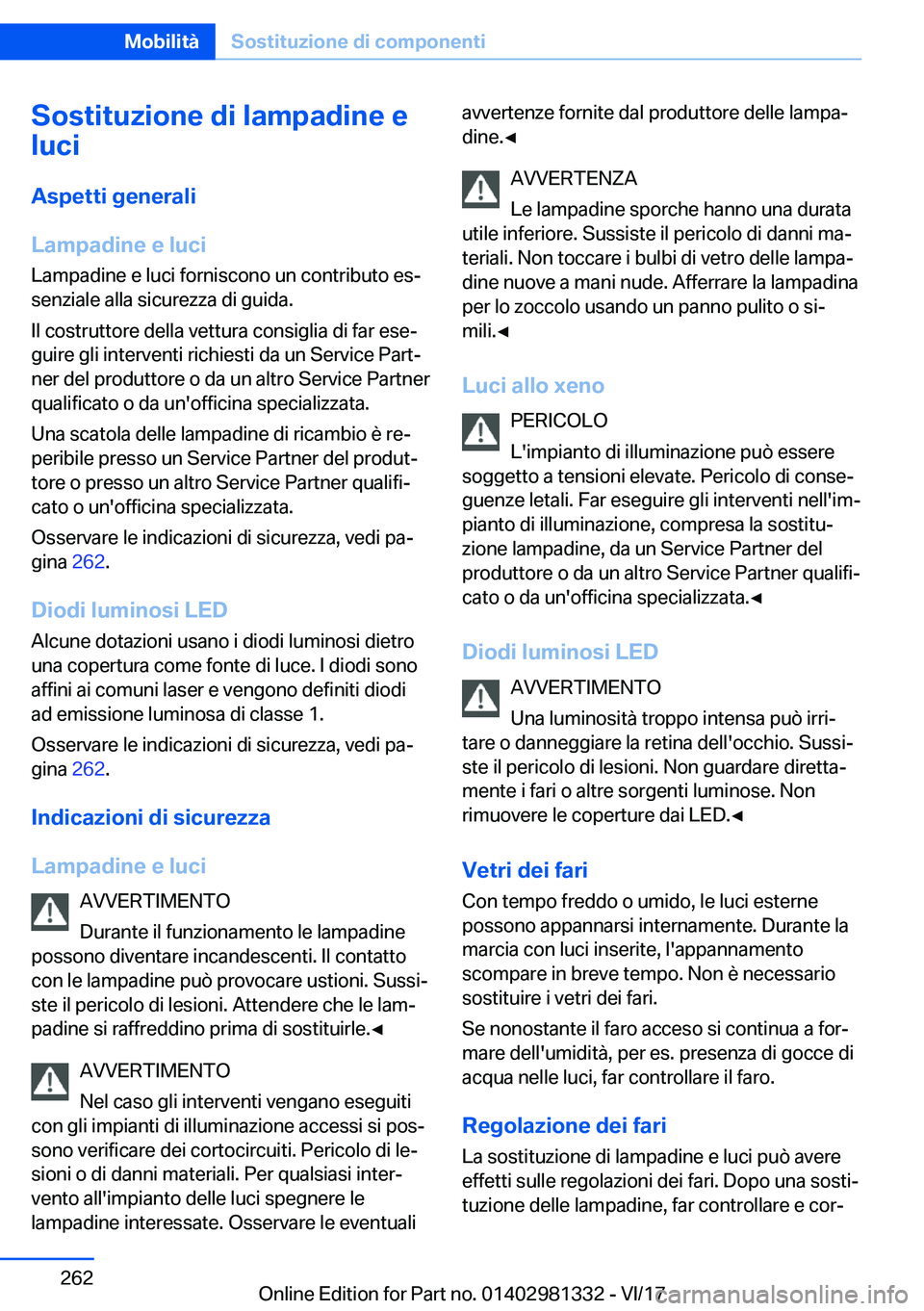 Mobilità Sostituzione di componenti

Sostituzione di lampadine e luci

Aspetti generali

Lampadine e luci

Lampadine e luci forniscono un contributo essenziale alla sicurezza di guida.

Il costruttore della vettura consiglia di far eseguire gli interventi richiesti da un Service Partner del produttore o da un altro Service Partner qualificato o da un'officina specializzata.

Una scatola delle lampadine di ricambio è reperibile presso un Service Partner del produttore o presso un altro Service Partner qualificato o un'officina specializzata.

Osservare le indicazioni di sicurezza, vedi pagina 262.

Diodi luminosi LED

Alcune dotazioni usano i diodi luminosi dietro una copertura come fonte di luce. I diodi sono affini ai comuni laser e vengono definiti diodi ad emissione luminosa di classe 1.

Osservare le indicazioni di sicurezza, vedi pagina 262.

Indicazioni di sicurezza

Lampadine e luci

AVVERTIMENTO
Durante il funzionamento le lampadine possono diventare incandescenti. Il contatto con le lampadine può provocare ustioni. Sussiste il pericolo di lesioni. Attendere che le lampadine si raffreddino prima di sostituirle.◄

AVVERTIMENTO
Nel caso gli interventi vengano eseguiti con gli impianti di illuminazione accessi si possono verificare dei cortocircuiti. Pericolo di lesioni o di danni materiali. Per qualsiasi intervento all'impianto delle luci spegnere le lampadine interessate. Osservare le eventuali avvertenze fornite dal produttore delle lampadine.◄

AVVERTENZA
Le lampadine sporche hanno una durata utile inferiore. Sussiste il pericolo di danni materiali. Non toccare i bulbi di vetro delle lampadine nuove a mani nude. Afferrare la lampadina per lo zoccolo usando un panno pulito o simili.◄

Luci allo xeno

PERICOLO
L'impianto di illuminazione può essere soggetto a tensioni elevate. Pericolo di conseguenze letali. Far eseguire gli interventi nell'impianto di illuminazione, compresa la sostituzione lampadine, da un Service Partner del produttore o da un altro Service Partner qualificato o da un'officina specializzata.◄

Diodi luminosi LED

AVVERTIMENTO
Una luminosità troppo intensa può irritare o danneggiare la retina dell'occhio. Sussiste il pericolo di lesioni. Non guardare direttamente i fari o altre sorgenti luminose. Non rimuovere le coperture dai LED.◄

Vetri dei fari

Con tempo freddo o umido, le luci esterne possono appannarsi internamente. Durante la marcia con luci inserite, l'appannamento scompare in breve tempo. Non è necessario sostituire i vetri dei fari.

Se nonostante il faro acceso si continua a formare dell'umidità, per es. presenza di gocce di acqua nelle luci, far controllare il faro.

Regolazione dei fari

La sostituzione di lampadine e luci può avere effetti sulle regolazioni dei fari. Dopo una sostituzione delle lampadine, far controllare e cor-

262

Online Edition for Part no. 01402981332 - VI/17

carmanualsonline.info